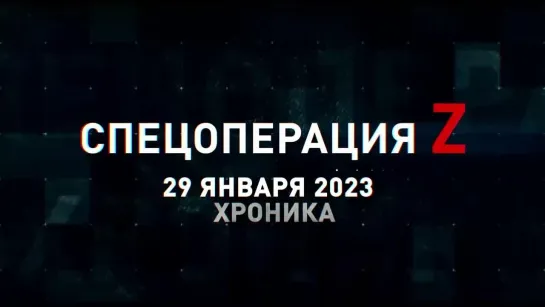 СПЕЦОПЕРАЦИЯ Z
29 ЯНВАРЯ 2023
ХРОНИКА